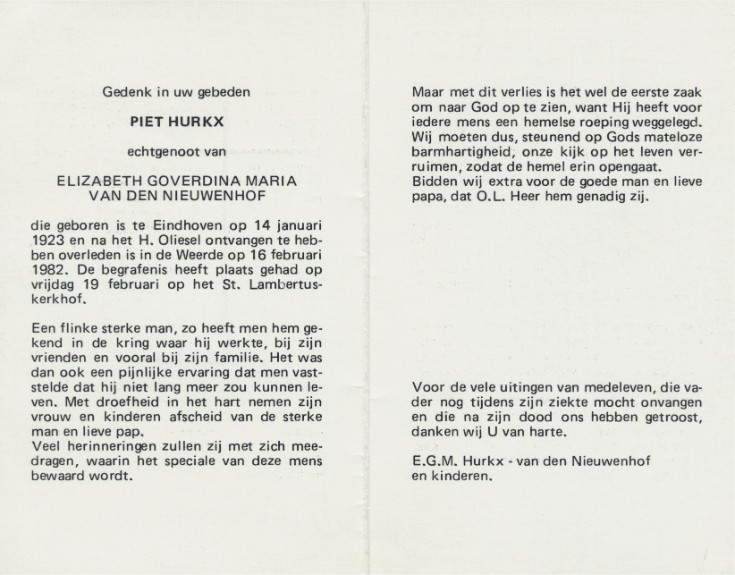 Gedenk in uw gebeden

PIET HURKX

echtgenoot van

ELIZABETH GOVERDINA MARIA
VAN DEN NIEUWENHOF

die geboren is te Eindhoven op 14 januari 1923 en na het H. Oliesel ontvangen te hebben overleden is in de Weerde op 16 februari 1982. De begrafenis heeft plaats gehad op vrijdag 19 februari op het St. Lambertuskerkhof.

Een flinke sterke man, zo heeft men hem gekend in de kring waar hij werkte, bij zijn vrienden en vooral bij zijn familie. Het was dan ook een pijnlijke ervaring dat men vaststelde dat hij niet lang meer zou kunnen leven. Met droefheid in het hart nemen zijn vrouw en kinderen afscheid van de sterke man en lieve pap.
Veel herinneringen zullen zij met zich meedragen, waarin het speciale van deze mens bewaard wordt.

Maar met dit verlies is het wel de eerste zaak om naar God op te zien, want Hij heeft voor iedere mens een hemelse roeping weggelegd. Wij moeten dus, steunend op Gods mateloze barmhartigheid, onze kijk op het leven verruimen, zodat de hemel erin opengaat.
Bidden wij extra voor de goede man en lieve papa, dat O.L. Heer hem genadig zij.

Voor de vele uitingen van medeleven, die vader nog tijdens zijn ziekte mocht onvangen en die na zijn dood ons hebben getroost, danken wij U van harte.

E.G.M. Hurkx - van den Nieuwenhof
en kinderen.